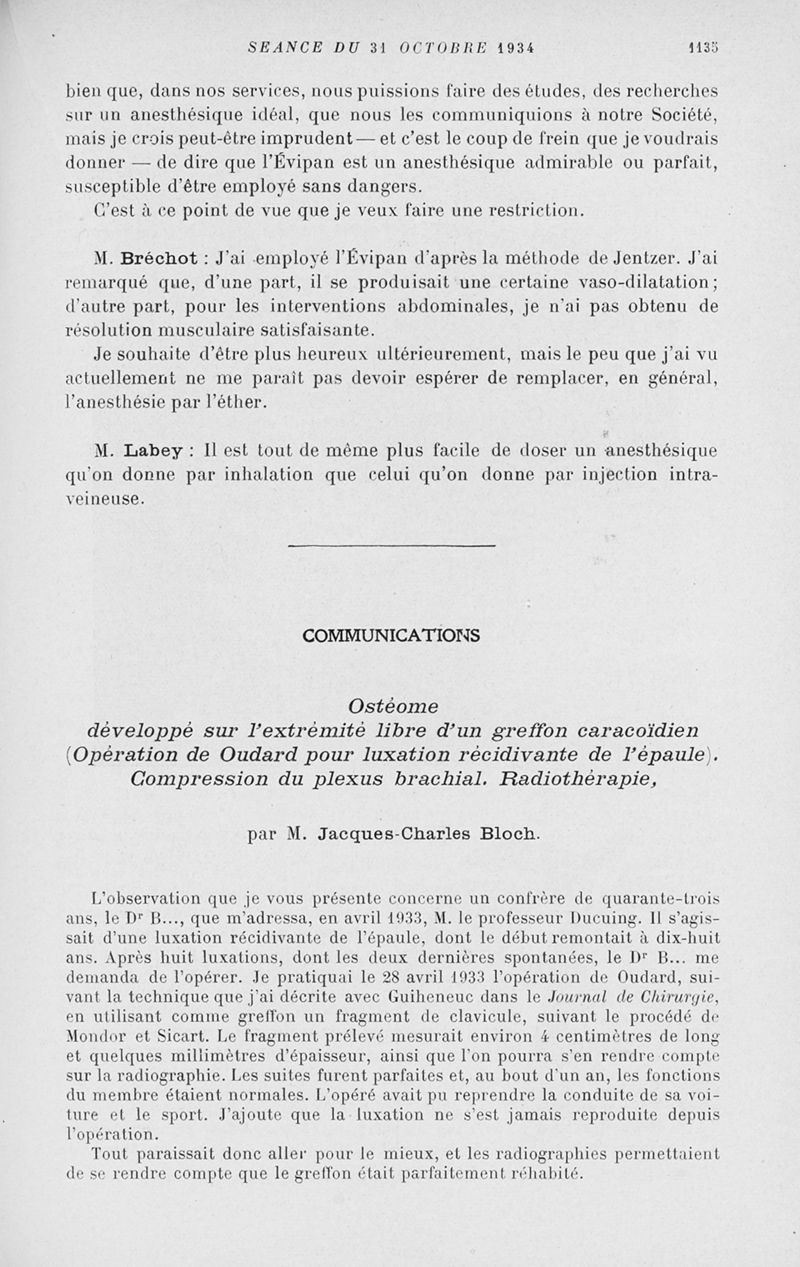 SEANCE DU 31 OCTOBRE 1934 1135

bien que, dans nos services, nous puissions faire des études, des recherches sur un anesthésique idéal, que nous les communiquions à notre Société, mais je crois peut-être imprudent — et c'est le coup de frein que je voudrais donner — de dire que l'Évipan est un anesthésique admirable ou parfait, susceptible d'être employé sans dangers.

C'est à ce point de vue que je veux faire une restriction.

M. Bréchot : J'ai employé l'Évipan d'après la méthode de Jentzer. J'ai remarqué que, d'une part, il se produisait une certaine vaso-dilatation ; d'autre part, pour les interventions abdominales, je n'ai pas obtenu de résolution musculaire satisfaisante.

Je souhaite d'être plus heureux ultérieurement, mais le peu que j'ai vu actuellement ne me paraît pas devoir espérer de remplacer, en général, l'anesthésie par l'éther.

M. Labey : Il est tout de même plus facile de doser un anesthésique qu'on donne par inhalation que celui qu'on donne par injection intraveineuse.

COMMUNICATIONS

Ostéome
développé sur l'extrémité libre d'un greffon caracoïdien (Opération de Oudard pour luxation récidivante de l'épaule). Compression du plexus brachial. Radiothérapie,

par M. Jacques-Charles Bloch.

L'observation que je vous présente concerne un confrère de quarante-trois ans, le Dr B..., que m'adressa, en avril 1933, M. le professeur Ducuing. Il s'agissait d'une luxation récidivante de l'épaule, dont le début remontait à dix-huit ans. Après huit luxations, dont les deux dernières spontanées, le Dr B... me demanda de l'opérer. Je pratiquai le 28 avril 1933 l'opération de Oudard, suivant la technique que j'ai décrite avec Guiheneuc dans le Journal de Chirurgie, en utilisant comme greffon un fragment de clavicule, suivant le procédé de Mondor et Sicart. Le fragment prélevé mesurait environ 4 centimètres de long et quelques millimètres d'épaisseur, ainsi que l'on pourra s'en rendre compte sur la radiographie. Les suites furent parfaites et, au bout d'un an, les fonctions du membre étaient normales. L'opéré avait pu reprendre la conduite de sa voiture et le sport. J'ajoute que la luxation ne s'est jamais reproduite depuis l'opération.

Tout paraissait donc aller pour le mieux, et les radiographies permettaient de se rendre compte que le greffon était parfaitement réhabité.